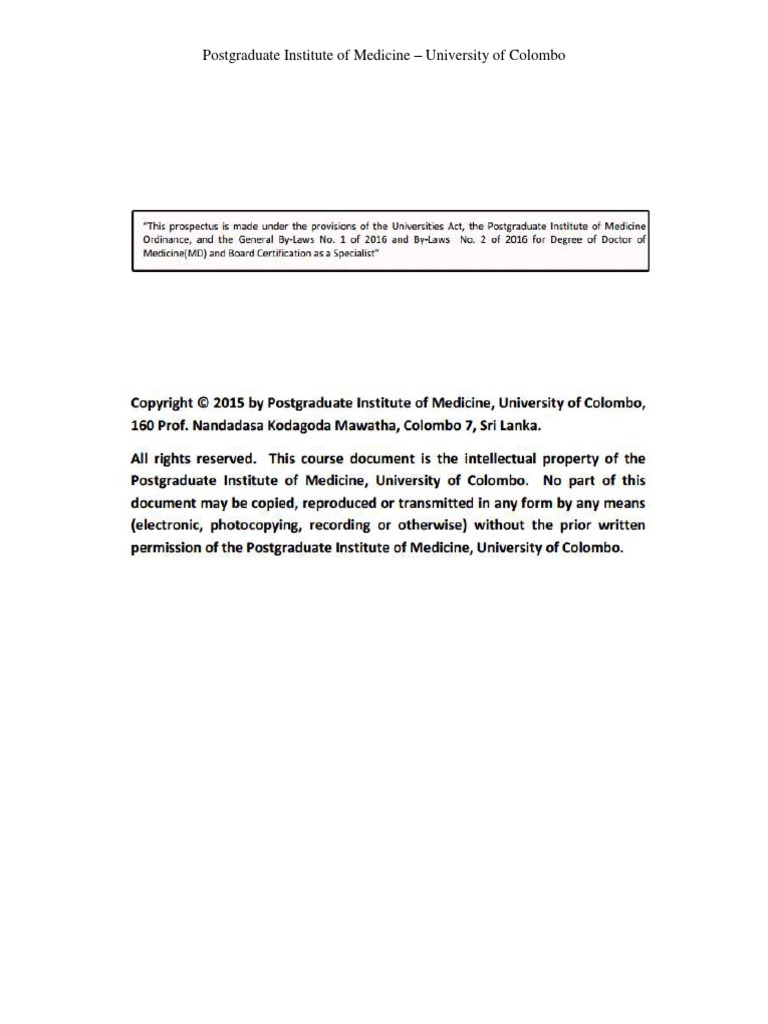 Postgraduate Institute of Medicine – University of Colombo

"This prospectus is made under the provisions of the Universities Act, the Postgraduate Institute of Medicine Ordinance, and the General By-Laws No. 1 of 2016 and By-Laws No. 2 of 2016 for Degree of Doctor of Medicine(MD) and Board Certification as a Specialist"

Copyright © 2015 by Postgraduate Institute of Medicine, University of Colombo, 160 Prof. Nandadasa Kodagoda Mawatha, Colombo 7, Sri Lanka.

All rights reserved. This course document is the intellectual property of the Postgraduate Institute of Medicine, University of Colombo. No part of this document may be copied, reproduced or transmitted in any form by any means (electronic, photocopying, recording or otherwise) without the prior written permission of the Postgraduate Institute of Medicine, University of Colombo.